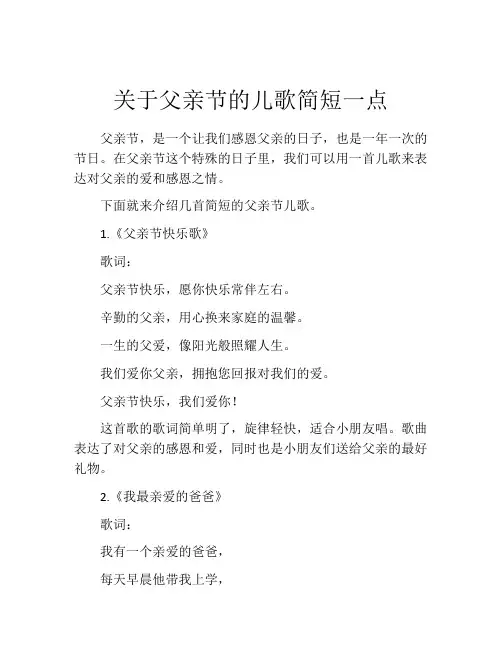 关于父亲节的儿歌简短一点

父亲节，是一个让我们感恩父亲的日子，也是一年一次的节日。在父亲节这个特殊的日子里，我们可以用一首儿歌来表达对父亲的爱和感恩之情。

下面就来介绍几首简短的父亲节儿歌。

1.《父亲节快乐歌》

歌词：

父亲节快乐，愿你快乐常伴左右。

辛勤的父亲，用心换来家庭的温馨。

一生的父爱，像阳光般照耀人生。

我们爱你父亲，拥抱您回报对我们的爱。

父亲节快乐，我们爱你！

这首歌的歌词简单明了，旋律轻快，适合小朋友唱。歌曲表达了对父亲的感恩和爱，同时也是小朋友们送给父亲的最好礼物。

2.《我最亲爱的爸爸》

歌词：

我有一个亲爱的爸爸，

每天早晨他带我上学，